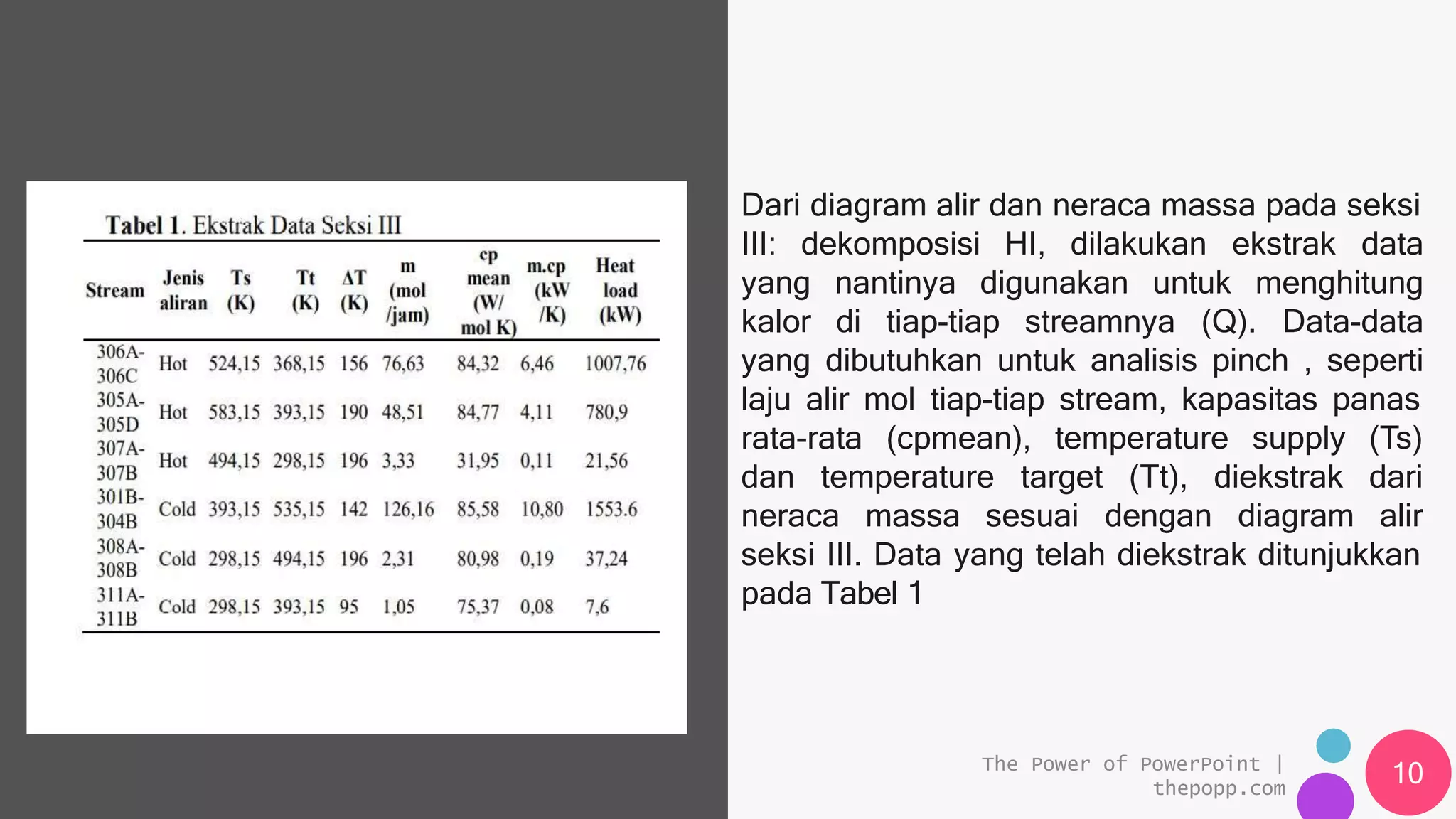 Tabel 1. Ekstrak Data Seksi III

| Stream | Jenis aliran | Ts (K) | Tt (K) | ΔT (K) | m (mol /jam) | cp mean (W/ mol K) | m.cp (kW /K) | Heat load (kW) |
|---|---|---|---|---|---|---|---|---|
| 306A-306C | Hot | 524,15 | 368,15 | 156 | 76,63 | 84,32 | 6,46 | 1007,76 |
| 305A-305D | Hot | 583,15 | 393,15 | 190 | 48,51 | 84,77 | 4,11 | 780,9 |
| 307A-307B | Hot | 494,15 | 298,15 | 196 | 3,33 | 31,95 | 0,11 | 21,56 |
| 301B-304B | Cold | 393,15 | 535,15 | 142 | 126,16 | 85,58 | 10,80 | 1553.6 |
| 308A-308B | Cold | 298,15 | 494,15 | 196 | 2,31 | 80,98 | 0,19 | 37,24 |
| 311A-311B | Cold | 298,15 | 393,15 | 95 | 1,05 | 75,37 | 0,08 | 7,6 |

Dari diagram alir dan neraca massa pada seksi III: dekomposisi HI, dilakukan ekstrak data yang nantinya digunakan untuk menghitung kalor di tiap-tiap streamnya (Q). Data-data yang dibutuhkan untuk analisis pinch , seperti laju alir mol tiap-tiap stream, kapasitas panas rata-rata (cpmean), temperature supply (Ts) dan temperature target (Tt), diekstrak dari neraca massa sesuai dengan diagram alir seksi III. Data yang telah diekstrak ditunjukkan pada Tabel 1

The Power of PowerPoint | thepopp.com

10